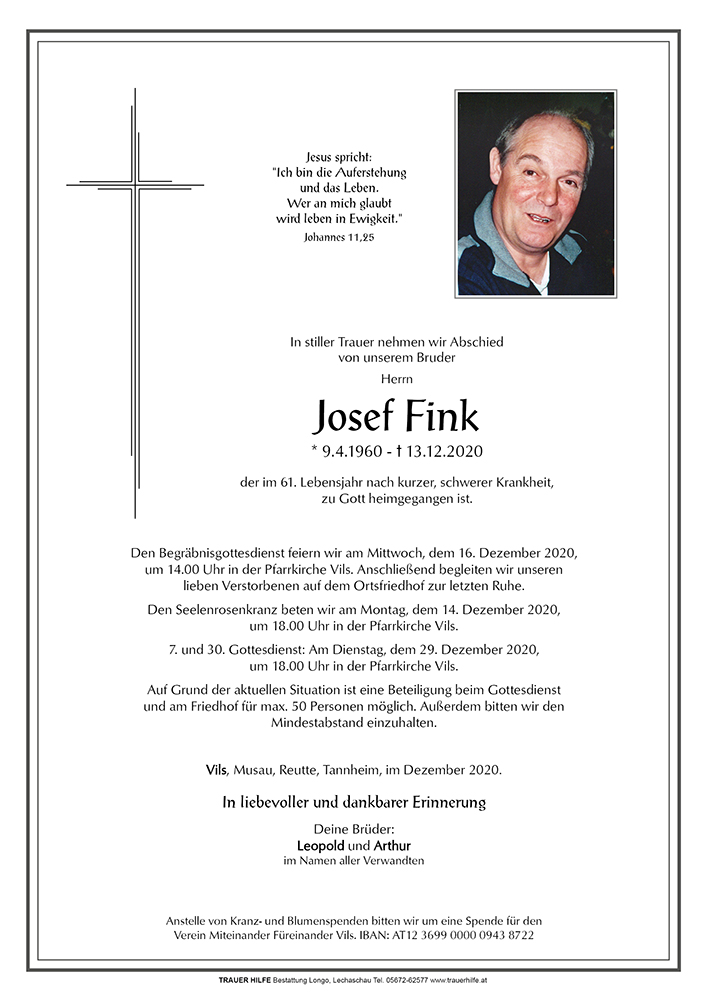 Jesus spricht:
"Ich bin die Auferstehung und das Leben.
Wer an mich glaubt wird leben in Ewigkeit."
Johannes 11,25

In stiller Trauer nehmen wir Abschied von unserem Bruder

Herrn

Josef Fink

* 9.4.1960 - † 13.12.2020

der im 61. Lebensjahr nach kurzer, schwerer Krankheit, zu Gott heimgegangen ist.

Den Begräbnisgottesdienst feiern wir am Mittwoch, dem 16. Dezember 2020, um 14.00 Uhr in der Pfarrkirche Vils. Anschließend begleiten wir unseren lieben Verstorbenen auf dem Ortsfriedhof zur letzten Ruhe.

Den Seelenrosenkranz beten wir am Montag, dem 14. Dezember 2020, um 18.00 Uhr in der Pfarrkirche Vils.

7. und 30. Gottesdienst: Am Dienstag, dem 29. Dezember 2020, um 18.00 Uhr in der Pfarrkirche Vils.

Auf Grund der aktuellen Situation ist eine Beteiligung beim Gottesdienst und am Friedhof für max. 50 Personen möglich. Außerdem bitten wir den Mindestabstand einzuhalten.

Vils, Musau, Reutte, Tannheim, im Dezember 2020.

In liebevoller und dankbarer Erinnerung

Deine Brüder:
Leopold und Arthur
im Namen aller Verwandten

Anstelle von Kranz- und Blumenspenden bitten wir um eine Spende für den Verein Miteinander Füreinander Vils. IBAN: AT12 3699 0000 0943 8722

TRAUER HILFE Bestattung Longo, Lechaschau Tel. 05672-62577 www.trauerhilfe.at